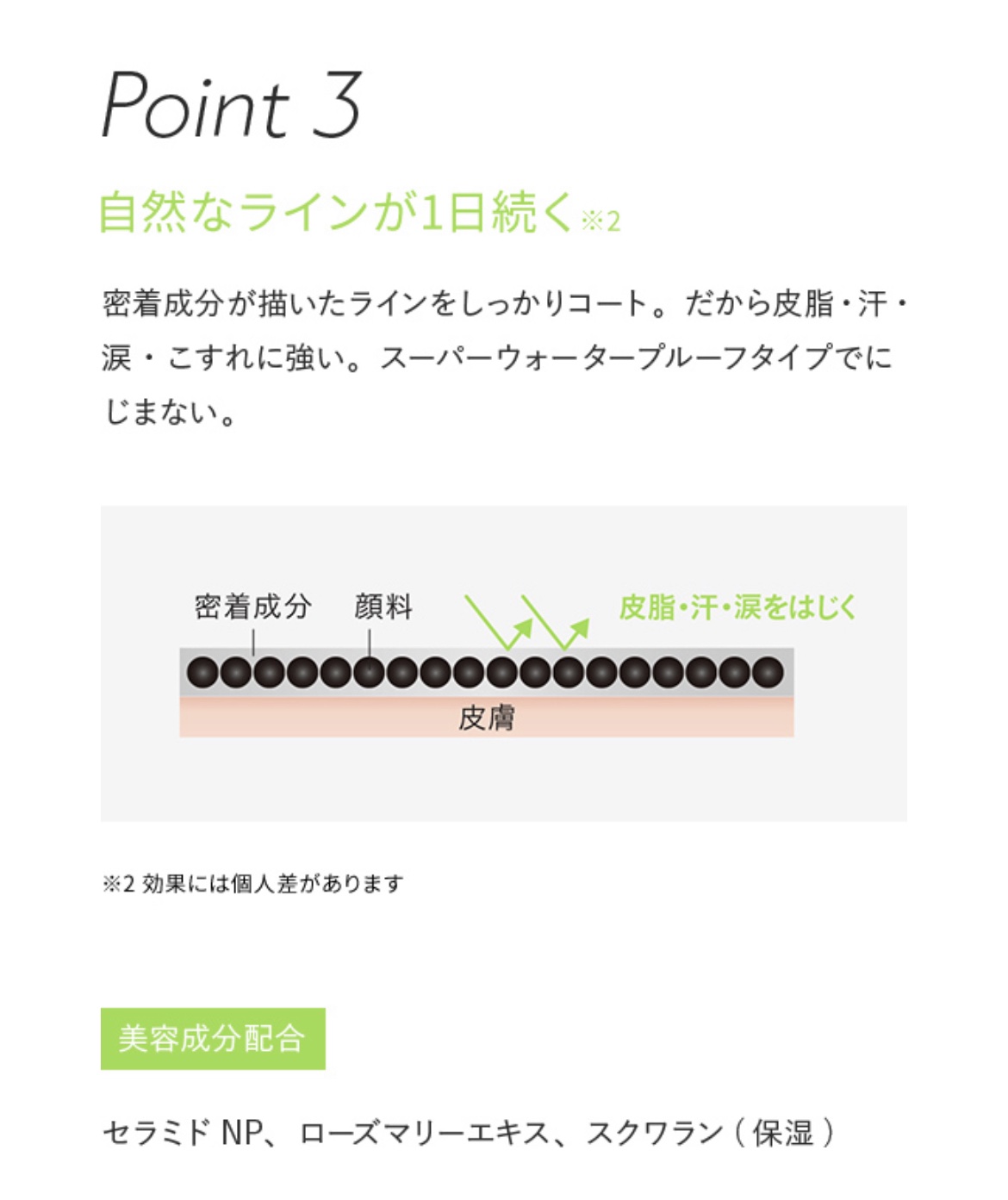 Point 3

自然なラインが1日続く※2

密着成分が描いたラインをしっかりコート。だから皮脂・汗・涙・こすれに強い。スーパーウォータープルーフタイプでにじまない。

密着成分 顔料 皮脂・汗・涙をはじく

皮膚

※2 効果には個人差があります

美容成分配合

セラミドNP、ローズマリーエキス、スクワラン(保湿)